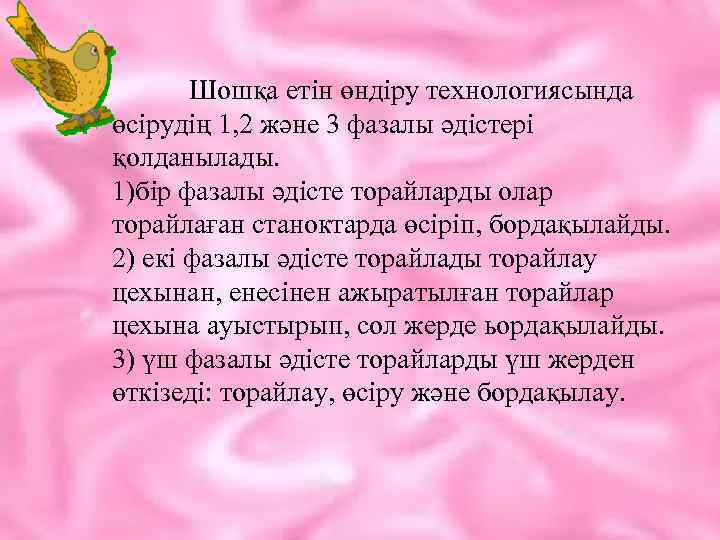 Шошқа етін өндіру технологиясында өсірудің 1,2 және 3 фазалы әдістері қолданылады.
1)бір фазалы әдісте торайларды олар торайлаған станоктарда өсіріп, бордақылайды.
2) екі фазалы әдісте торайлады торайлау цехынан, енесінен ажыратылған торайлар цехына ауыстырып, сол жерде ьордақылайды.
3) үш фазалы әдісте торайларды үш жерден өткізеді: торайлау, өсіру және бордақылау.